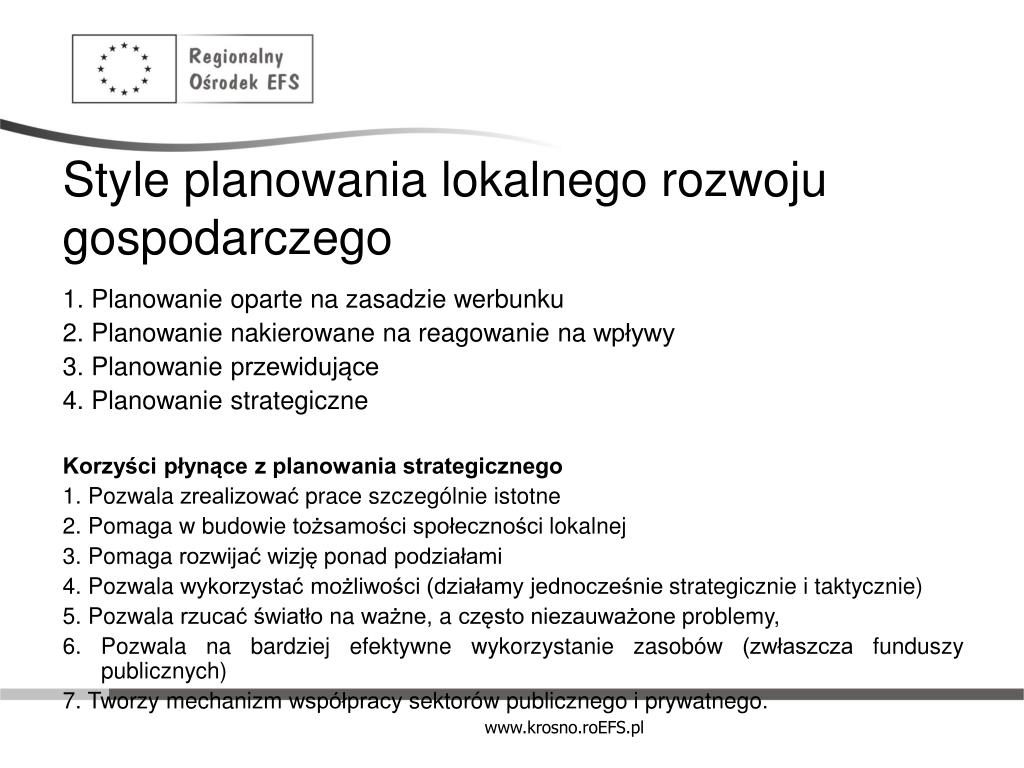 Regionalny Ośrodek EFS

Style planowania lokalnego rozwoju gospodarczego

1. Planowanie oparte na zasadzie werbunku
2. Planowanie nakierowane na reagowanie na wpływy
3. Planowanie przewidujące
4. Planowanie strategiczne

Korzyści płynące z planowania strategicznego
1. Pozwala zrealizować prace szczególnie istotne
2. Pomaga w budowie tożsamości społeczności lokalnej
3. Pomaga rozwijać wizję ponad podziałami
4. Pozwala wykorzystać możliwości (działamy jednocześnie strategicznie i taktycznie)
5. Pozwala rzucać światło na ważne, a często niezauważone problemy,
6. Pozwala na bardziej efektywne wykorzystanie zasobów (zwłaszcza funduszy publicznych)
7. Tworzy mechanizm współpracy sektorów publicznego i prywatnego.

www.krosno.roEFS.pl